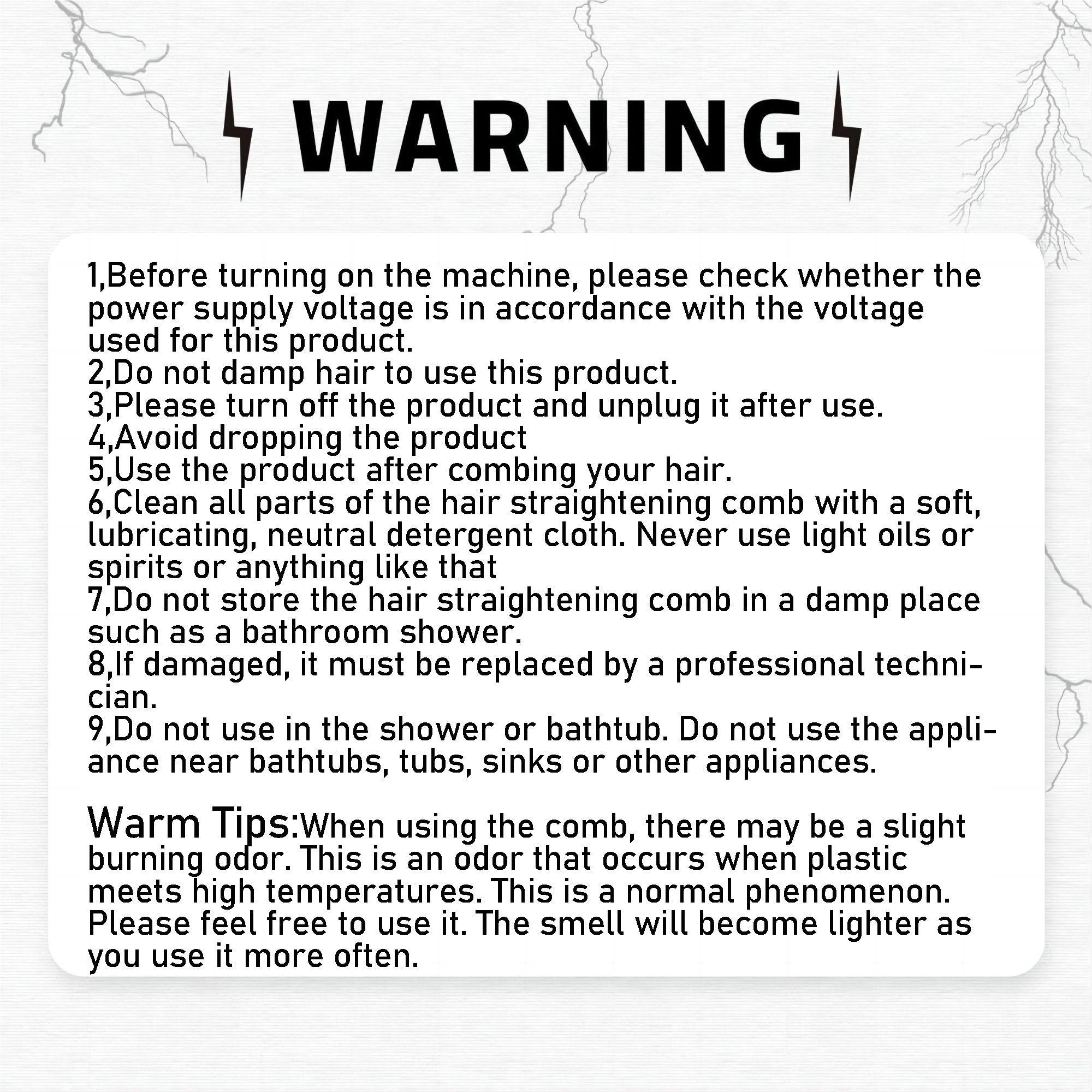 WARNING

1,Before turning on the machine, please check whether the power supply voltage is in accordance with the voltage used for this product.
2,Do not damp hair to use this product.
3,Please turn off the product and unplug it after use.
4,Avoid dropping the product
5,Use the product after combing your hair.
6,Clean all parts of the hair straightening comb with a soft, lubricating, neutral detergent cloth. Never use light oils or spirits or anything like that
7,Do not store the hair straightening comb in a damp place such as a bathroom shower.
8,If damaged, it must be replaced by a professional technician.
9,Do not use in the shower or bathtub. Do not use the appliance near bathtubs, tubs, sinks or other appliances.

Warm Tips:When using the comb, there may be a slight burning odor. This is an odor that occurs when plastic meets high temperatures. This is a normal phenomenon. Please feel free to use it. The smell will become lighter as you use it more often.